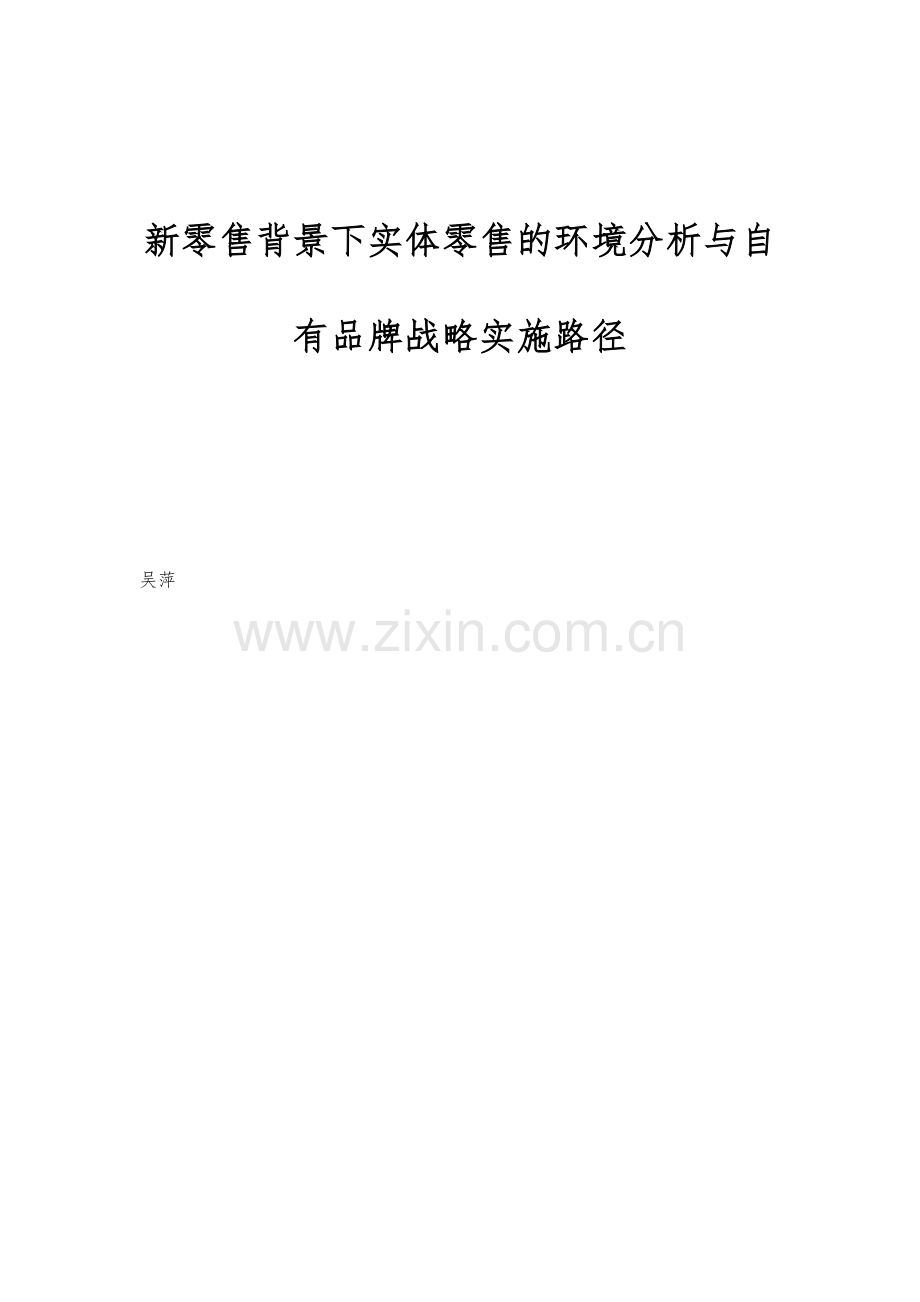 新零售背景下实体零售的环境分析与自有品牌战略实施路径

吴萍

www.zixin.com.cn